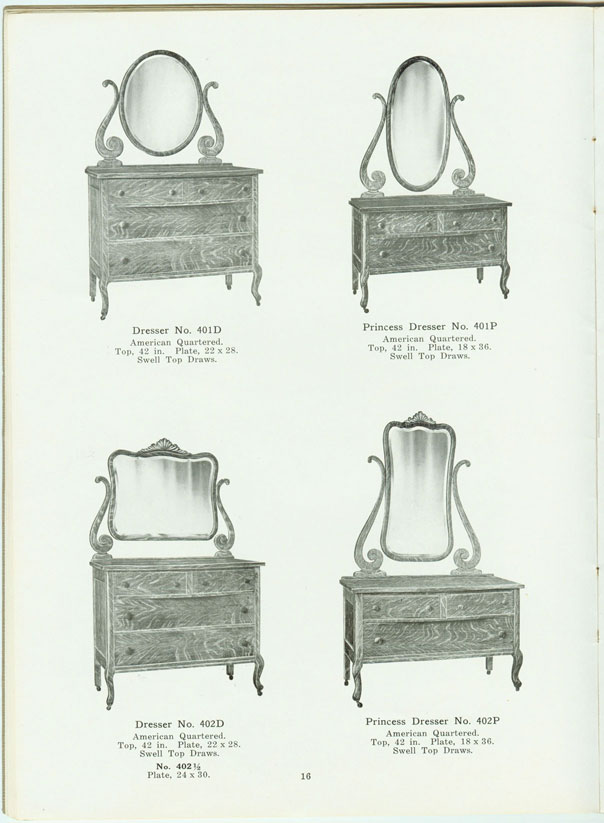 Dresser No. 401D
American Quartered.
Top, 42 in. Plate, 22 x 28.
Swell Top Draws.

Princess Dresser No. 401P
American Quartered.
Top, 42 in. Plate, 18 x 36.
Swell Top Draws.

Dresser No. 402D
American Quartered.
Top, 42 in. Plate, 22 x 28.
Swell Top Draws.

No. 402½
Plate, 24 x 30.

Princess Dresser No. 402P
American Quartered.
Top, 42 in. Plate, 18 x 36.
Swell Top Draws.

16